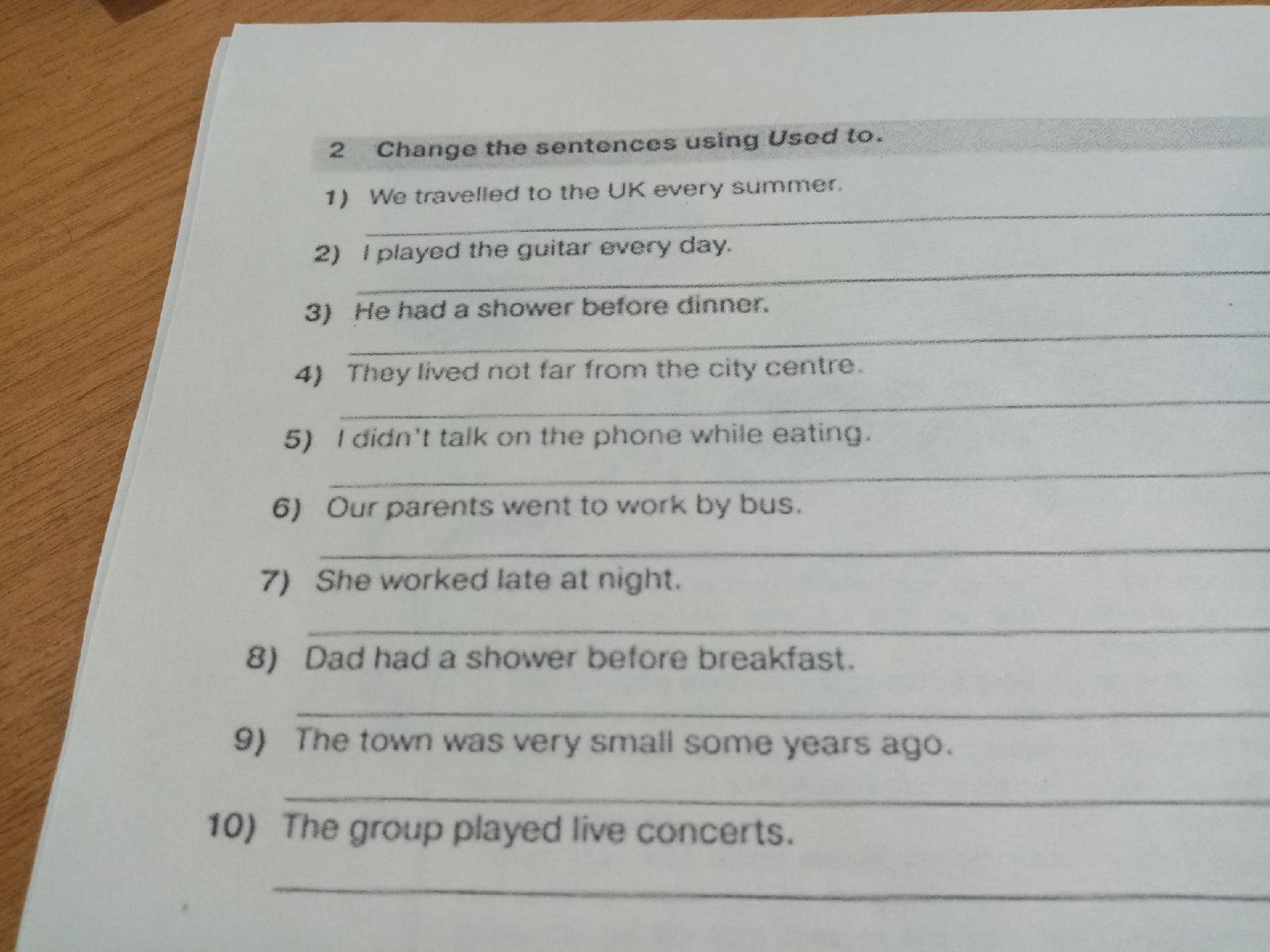 2 Change the sentences using Used to.

1) We travelled to the UK every summer.
____

2) I played the guitar every day.
____

3) He had a shower before dinner.
____

4) They lived not far from the city centre.
____

5) I didn't talk on the phone while eating.
____

6) Our parents went to work by bus.
____

7) She worked late at night.
____

8) Dad had a shower before breakfast.
____

9) The town was very small some years ago.
____

10) The group played live concerts.
____